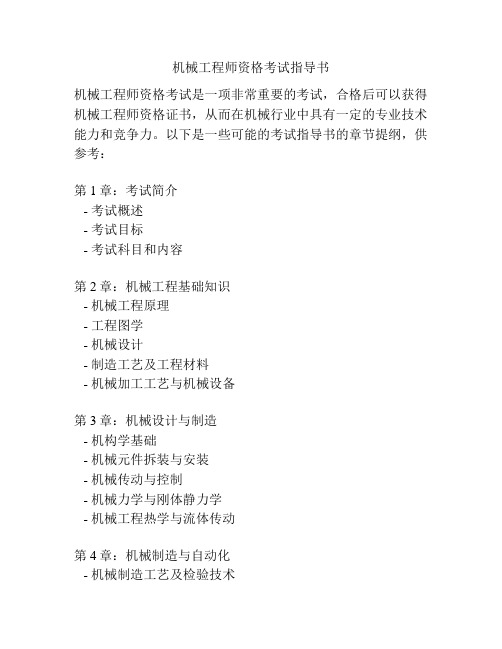 机械工程师资格考试指导书

机械工程师资格考试是一项非常重要的考试，合格后可以获得机械工程师资格证书，从而在机械行业中具有一定的专业技术能力和竞争力。以下是一些可能的考试指导书的章节提纲，供参考：

第 1 章：考试简介
- 考试概述
- 考试目标
- 考试科目和内容

第 2 章：机械工程基础知识
- 机械工程原理
- 工程图学
- 机械设计
- 制造工艺及工程材料
- 机械加工工艺与机械设备

第 3 章：机械设计与制造
- 机构学基础
- 机械元件拆装与安装
- 机械传动与控制
- 机械力学与刚体静力学
- 机械工程热学与流体传动

第 4 章：机械制造与自动化
- 机械制造工艺及检验技术